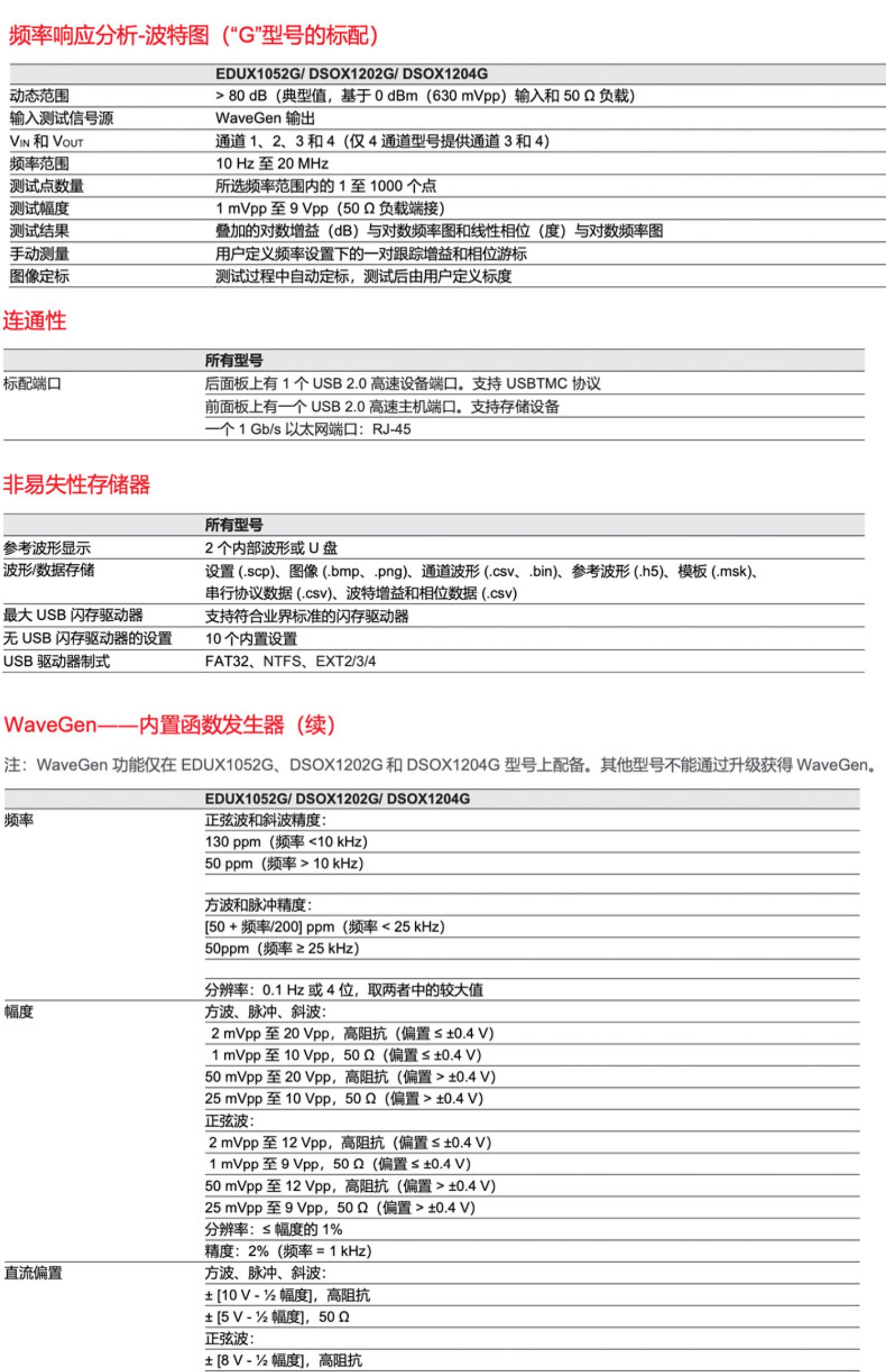 频率响应分析-波特图（“G”型号的标配）

| | EDUX1052G/ DSOX1202G/ DSOX1204G |
|---|---|
| 动态范围 | > 80 dB（典型值，基于 0 dBm（630 mVpp）输入和 50 Ω 负载） |
| 输入测试信号源 | WaveGen 输出 |
| $V_{IN}$ 和 $V_{OUT}$ | 通道 1、2、3 和 4（仅 4 通道型号提供通道 3 和 4） |
| 频率范围 | 10 Hz 至 20 MHz |
| 测试点数量 | 所选频率范围内的 1 至 1000 个点 |
| 测试幅度 | 1 mVpp 至 9 Vpp（50 Ω 负载端接） |
| 测试结果 | 叠加的对数增益（dB）与对数频率图和线性相位（度）与对数频率图 |
| 手动测量 | 用户定义频率设置下的一对跟踪增益和相位游标 |
| 图像定标 | 测试过程中自动定标，测试后由用户定义标度 |

连通性

| | 所有型号 |
|---|---|
| 标配端口 | 后面板上有 1 个 USB 2.0 高速设备端口。支持 USBTMC 协议 |
| | 前面板上有一个 USB 2.0 高速主机端口。支持存储设备 |
| | 一个 1 Gb/s 以太网端口：RJ-45 |

非易失性存储器

| | 所有型号 |
|---|---|
| 参考波形显示 | 2 个内部波形或 U 盘 |
| 波形/数据存储 | 设置 (.scp)、图像 (.bmp、.png)、通道波形 (.csv、.bin)、参考波形 (.h5)、模板 (.msk)、串行协议数据 (.csv)、波特增益和相位数据 (.csv) |
| 最大 USB 闪存驱动器 | 支持符合业界标准的闪存驱动器 |
| 无 USB 闪存驱动器的设置 | 10 个内置设置 |
| USB 驱动器制式 | FAT32、NTFS、EXT2/3/4 |

WaveGen——内置函数发生器（续）

注：WaveGen 功能仅在 EDUX1052G、DSOX1202G 和 DSOX1204G 型号上配备。其他型号不能通过升级获得 WaveGen。

| | EDUX1052G/ DSOX1202G/ DSOX1204G |
|---|---|
| 频率 | 正弦波和斜波精度： |
| | 130 ppm（频率 <10 kHz） |
| | 50 ppm（频率 > 10 kHz） |
| | |
| | 方波和脉冲精度： |
| | [50 + 频率/200] ppm（频率 < 25 kHz） |
| | 50ppm（频率 ≥ 25 kHz） |
| | |
| | 分辨率：0.1 Hz 或 4 位，取两者中的较大值 |
| 幅度 | 方波、脉冲、斜波： |
| | 2 mVpp 至 20 Vpp，高阻抗（偏置 ≤ ±0.4 V） |
| | 1 mVpp 至 10 Vpp，50 Ω（偏置 ≤ ±0.4 V） |
| | 50 mVpp 至 20 Vpp，高阻抗（偏置 > ±0.4 V） |
| | 25 mVpp 至 10 Vpp，50 Ω（偏置 > ±0.4 V） |
| | 正弦波： |
| | 2 mVpp 至 12 Vpp，高阻抗（偏置 ≤ ±0.4 V） |
| | 1 mVpp 至 9 Vpp，50 Ω（偏置 ≤ ±0.4 V） |
| | 50 mVpp 至 12 Vpp，高阻抗（偏置 > ±0.4 V） |
| | 25 mVpp 至 9 Vpp，50 Ω（偏置 > ±0.4 V） |
| | 分辨率：≤ 幅度的 1% |
| | 精度：2%（频率 = 1 kHz） |
| 直流偏置 | 方波、脉冲、斜波： |
| | ± [10 V - ½ 幅度]，高阻抗 |
| | ± [5 V - ½ 幅度]，50 Ω |
| | 正弦波： |
| | ± [8 V - ½ 幅度]，高阻抗 |